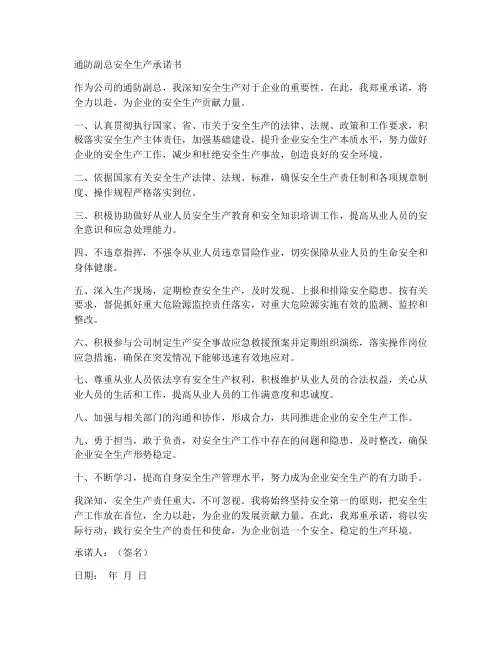 通防副总安全生产承诺书

作为公司的通防副总，我深知安全生产对于企业的重要性。在此，我郑重承诺，将全力以赴，为企业的安全生产贡献力量。

一、认真贯彻执行国家、省、市关于安全生产的法律、法规、政策和工作要求，积极落实安全生产主体责任，加强基础建设，提升企业安全生产本质水平，努力做好企业的安全生产工作，减少和杜绝安全生产事故，创造良好的安全环境。

二、依据国家有关安全生产法律、法规、标准，确保安全生产责任制和各项规章制度、操作规程严格落实到位。

三、积极协助做好从业人员安全生产教育和安全知识培训工作，提高从业人员的安全意识和应急处理能力。

四、不违章指挥，不强令从业人员违章冒险作业，切实保障从业人员的生命安全和身体健康。

五、深入生产现场，定期检查安全生产，及时发现、上报和排除安全隐患。按有关要求，督促抓好重大危险源监控责任落实，对重大危险源实施有效的监测、监控和整改。

六、积极参与公司制定生产安全事故应急救援预案并定期组织演练，落实操作岗位应急措施，确保在突发情况下能够迅速有效地应对。

七、尊重从业人员依法享有安全生产权利，积极维护从业人员的合法权益，关心从业人员的生活和工作，提高从业人员的工作满意度和忠诚度。

八、加强与相关部门的沟通和协作，形成合力，共同推进企业的安全生产工作。

九、勇于担当，敢于负责，对安全生产工作中存在的问题和隐患，及时整改，确保企业安全生产形势稳定。

十、不断学习，提高自身安全生产管理水平，努力成为企业安全生产的有力助手。

我深知，安全生产责任重大，不可忽视。我将始终坚持安全第一的原则，把安全生产工作放在首位，全力以赴，为企业的发展贡献力量。在此，我郑重承诺，将以实际行动，践行安全生产的责任和使命，为企业创造一个安全、稳定的生产环境。

承诺人：（签名）

日期： 年 月 日